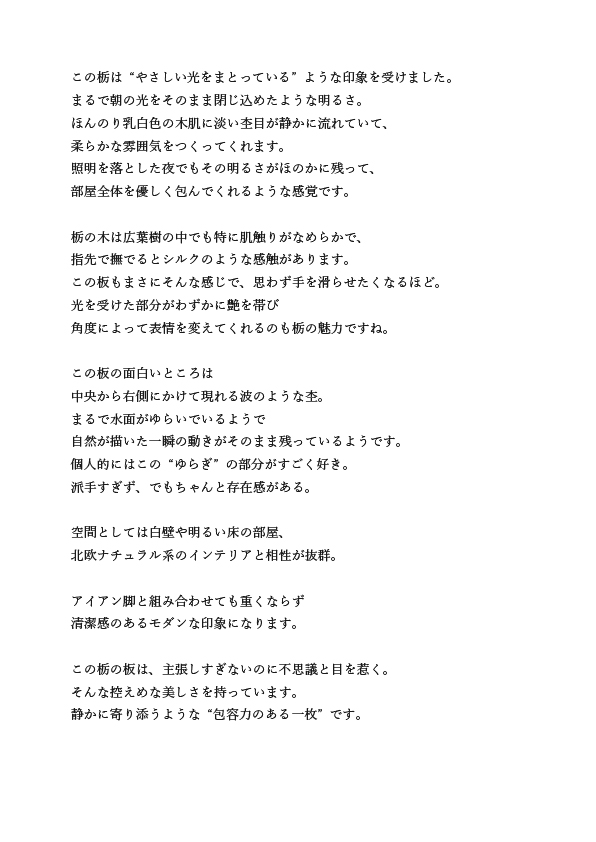 この栃は“やさしい光をまとっている”ような印象を受けました。
まるで朝の光をそのまま閉じ込めたような明るさ。
ほんのり乳白色の木肌に淡い杢目が静かに流れていて、
柔らかな雰囲気をつくってくれます。
照明を落とした夜でもその明るさがほのかに残って、
部屋全体を優しく包んでくれるような感覚です。

栃の木は広葉樹の中でも特に肌触りがなめらかで、
指先で撫でるとシルクのような感触があります。
この板もまさにそんな感じで、思わず手を滑らせたくなるほど。
光を受けた部分がわずかに艶を帯び
角度によって表情を変えてくれるのも栃の魅力ですね。

この板の面白いところは
中央から右側にかけて現れる波のような杢。
まるで水面がゆらいでいるようで
自然が描いた一瞬の動きがそのまま残っているようです。
個人的にはこの“ゆらぎ”の部分がすごく好き。
派手すぎず、でもちゃんと存在感がある。

空間としては白壁や明るい床の部屋、
北欧ナチュラル系のインテリアと相性が抜群。

アイアン脚と組み合わせても重くならず
清潔感のあるモダンな印象になります。

この栃の板は、主張しすぎないのに不思議と目を惹く。
そんな控えめな美しさを持っています。
静かに寄り添うような“包容力のある一枚”です。